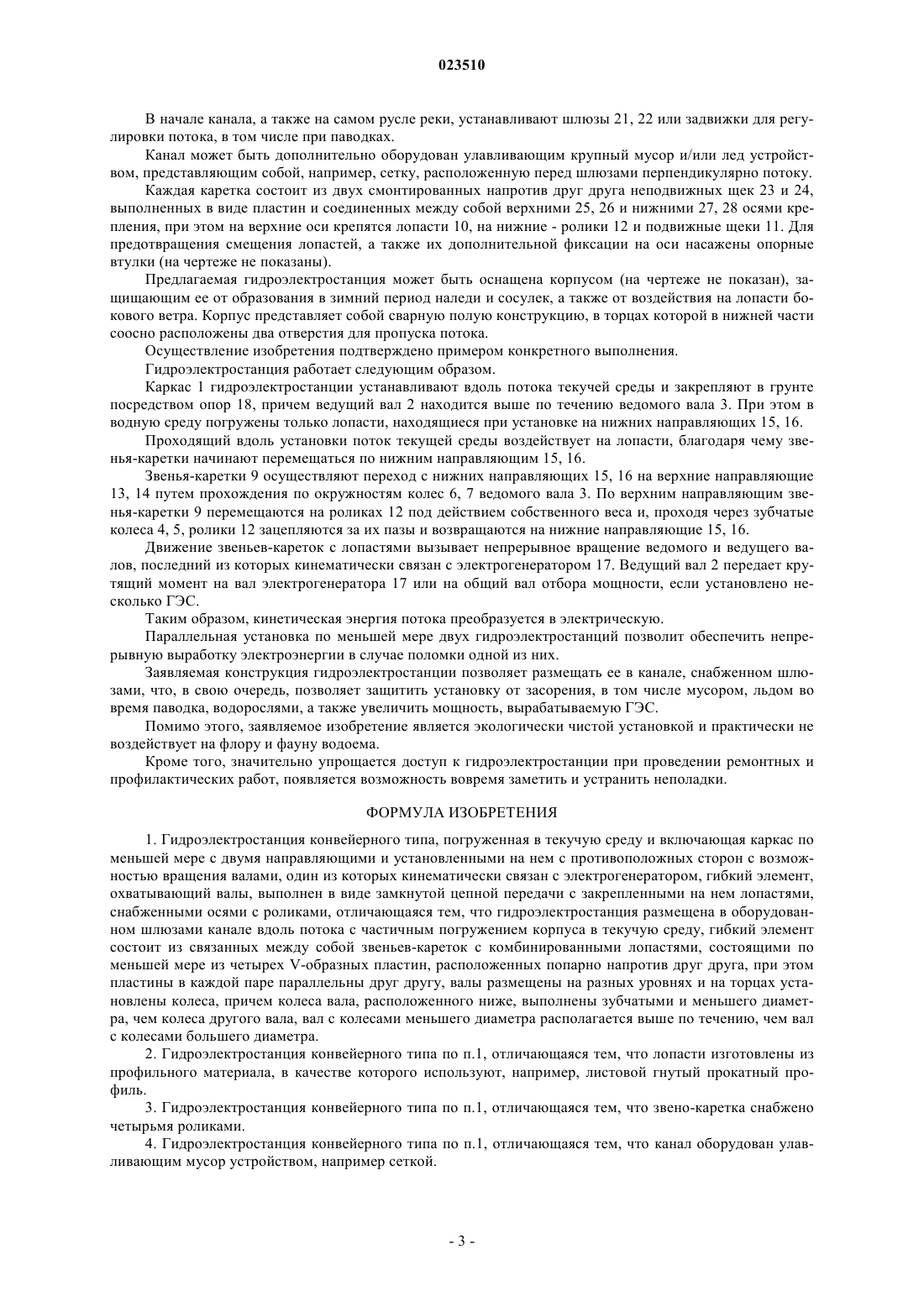 023510

В начале канала, а также на самом русле реки, устанавливают шлюзы 21, 22 или задвижки для регулировки потока, в том числе при паводках.

Канал может быть дополнительно оборудован улавливающим крупный мусор и/или лед устройством, представляющим собой, например, сетку, расположенную перед шлюзами перпендикулярно потоку.

Каждая каретка состоит из двух смонтированных напротив друг друга неподвижных щек 23 и 24, выполненных в виде пластин и соединенных между собой верхними 25, 26 и нижними 27, 28 осями крепления, при этом на верхние оси крепятся лопасти 10, на нижние - ролики 12 и подвижные щеки 11. Для предотвращения смещения лопастей, а также их дополнительной фиксации на оси насажены опорные втулки (на чертеже не показаны).

Предлагаемая гидроэлектростанция может быть оснащена корпусом (на чертеже не показан), защищающим ее от образования в зимний период наледи и сосулек, а также от воздействия на лопасти бокового ветра. Корпус представляет собой сварную полую конструкцию, в торцах которой в нижней части соосно расположены два отверстия для пропуска потока.

Осуществление изобретения подтверждено примером конкретного выполнения.

Гидроэлектростанция работает следующим образом.

Каркас 1 гидроэлектростанции устанавливают вдоль потока текучей среды и закрепляют в грунте посредством опор 18, причем ведущий вал 2 находится выше по течению ведомого вала 3. При этом в водную среду погружены только лопасти, находящиеся при установке на нижних направляющих 15, 16.

Проходящий вдоль установки поток текущей среды воздействует на лопасти, благодаря чему звенья-каретки начинают перемещаться по нижним направляющим 15, 16.

Звенья-каретки 9 осуществляют переход с нижних направляющих 15, 16 на верхние направляющие 13, 14 путем прохождения по окружностям колес 6, 7 ведомого вала 3. По верхним направляющим звенья-каретки 9 перемещаются на роликах 12 под действием собственного веса и, проходя через зубчатые колеса 4, 5, ролики 12 зацепляются за их пазы и возвращаются на нижние направляющие 15, 16.

Движение звеньев-кареток с лопастями вызывает непрерывное вращение ведомого и ведущего валов, последний из которых кинематически связан с электрогенератором 17. Ведущий вал 2 передает крутящий момент на вал электрогенератора 17 или на общий вал отбора мощности, если установлено несколько ГЭС.

Таким образом, кинетическая энергия потока преобразуется в электрическую.

Параллельная установка по меньшей мере двух гидроэлектростанций позволит обеспечить непрерывную выработку электроэнергии в случае поломки одной из них.

Заявляемая конструкция гидроэлектростанции позволяет размещать ее в канале, снабженном шлюзами, что, в свою очередь, позволяет защитить установку от засорения, в том числе мусором, льдом во время паводка, водорослями, а также увеличить мощность, вырабатываемую ГЭС.

Помимо этого, заявляемое изобретение является экологически чистой установкой и практически не воздействует на флору и фауну водоема.

Кроме того, значительно упрощается доступ к гидроэлектростанции при проведении ремонтных и профилактических работ, появляется возможность вовремя заметить и устранить неполадки.

ФОРМУЛА ИЗОБРЕТЕНИЯ

1. Гидроэлектростанция конвейерного типа, погруженная в текучую среду и включающая каркас по меньшей мере с двумя направляющими и установленными на нем с противоположных сторон с возможностью вращения валами, один из которых кинематически связан с электрогенератором, гибкий элемент, охватывающий валы, выполнен в виде замкнутой цепной передачи с закрепленными на нем лопастями, снабженными осями с роликами, отличающаяся тем, что гидроэлектростанция размещена в оборудованном шлюзами канале вдоль потока с частичным погружением корпуса в текучую среду, гибкий элемент состоит из связанных между собой звеньев-кареток с комбинированными лопастями, состоящими по меньшей мере из четырех V-образных пластин, расположенных попарно напротив друг друга, при этом пластины в каждой паре параллельны друг другу, валы размещены на разных уровнях и на торцах установлены колеса, причем колеса вала, расположенного ниже, выполнены зубчатыми и меньшего диаметра, чем колеса другого вала, вал с колесами меньшего диаметра располагается выше по течению, чем вал с колесами большего диаметра.

2. Гидроэлектростанция конвейерного типа по п.1, отличающаяся тем, что лопасти изготовлены из профильного материала, в качестве которого используют, например, листовой гнутый прокатный профиль.

3. Гидроэлектростанция конвейерного типа по п.1, отличающаяся тем, что звено-каретка снабжено четырьмя роликами.

4. Гидроэлектростанция конвейерного типа по п.1, отличающаяся тем, что канал оборудован улавливающим мусор устройством, например сеткой.

- 3 -